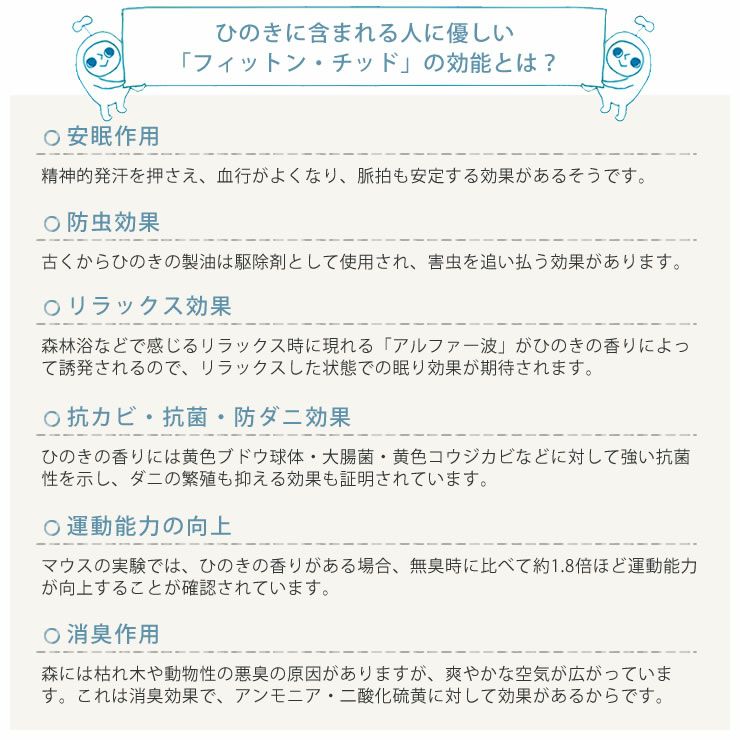 ひのきに含まれる人に優しい
「フィットン・チッド」の効能とは？

○ 安眠作用

精神的発汗を押さえ、血行がよくなり、脈拍も安定する効果があるそうです。

○ 防虫効果

古くからひのきの製油は駆除剤として使用され、害虫を追い払う効果があります。

○ リラックス効果

森林浴などで感じるリラックス時に現れる「アルファー波」がひのきの香りによって誘発されるので、リラックスした状態での眠り効果が期待されます。

○ 抗カビ・抗菌・防ダニ効果

ひのきの香りには黄色ブドウ球体・大腸菌・黄色コウジカビなどに対して強い抗菌性を示し、ダニの繁殖も抑える効果も証明されています。

○ 運動能力の向上

マウスの実験では、ひのきの香りがある場合、無臭時に比べて約1.8倍ほど運動能力が向上することが確認されています。

○ 消臭作用

森には枯れ木や動物性の悪臭の原因がありますが、爽やかな空気が広がっています。これは消臭効果で、アンモニア・二酸化硫黄に対して効果があるからです。